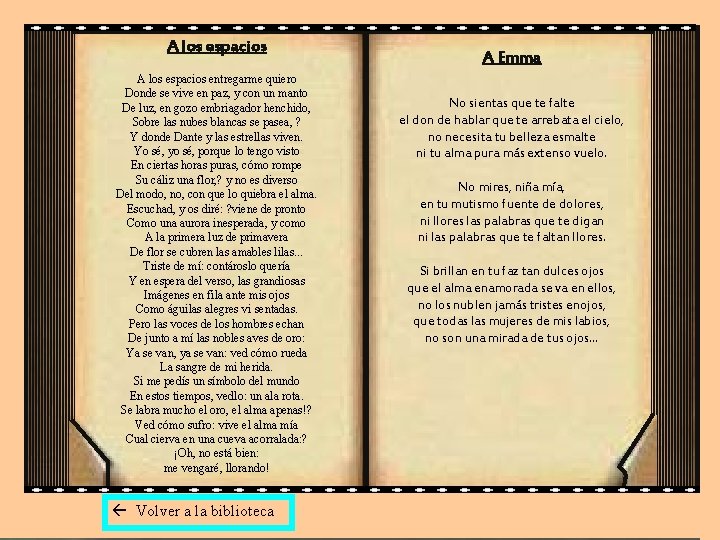 A los espacios

A los espacios entregarme quiero
Donde se vive en paz, y con un manto
De luz, en gozo embriagador henchido,
Sobre las nubes blancas se pasea, ?
Y donde Dante y las estrellas viven.
Yo sé, yo sé, porque lo tengo visto
En ciertas horas puras, cómo rompe
Su cáliz una flor,? y no es diverso
Del modo, no, con que lo quiebra el alma.
Escuchad, y os diré: ?viene de pronto
Como una aurora inesperada, y como
A la primera luz de primavera
De flor se cubren las amables lilas...
Triste de mí: contároslo quería
Y en espera del verso, las grandiosas
Imágenes en fila ante mis ojos
Como águilas alegres vi sentadas.
Pero las voces de los hombres echan
De junto a mí las nobles aves de oro:
Ya se van, ya se van: ved cómo rueda
La sangre de mi herida.
Si me pedís un símbolo del mundo
En estos tiempos, vedlo: un ala rota.
Se labra mucho el oro, el alma apenas!?
Ved cómo sufro: vive el alma mía
Cual cierva en una cueva acorralada:?
¡Oh, no está bien:
me vengaré, llorando!

A Emma

No sientas que te falte
el don de hablar que te arrebata el cielo,
no necesita tu belleza esmalte
ni tu alma pura más extenso vuelo.

No mires, niña mía,
en tu mutismo fuente de dolores,
ni llores las palabras que te digan
ni las palabras que te faltan llores.

Si brillan en tu faz tan dulces ojos
que el alma enamorada se va en ellos,
no los nublen jamás tristes enojos,
que todas las mujeres de mis labios,
no son una mirada de tus ojos...

← Volver a la biblioteca